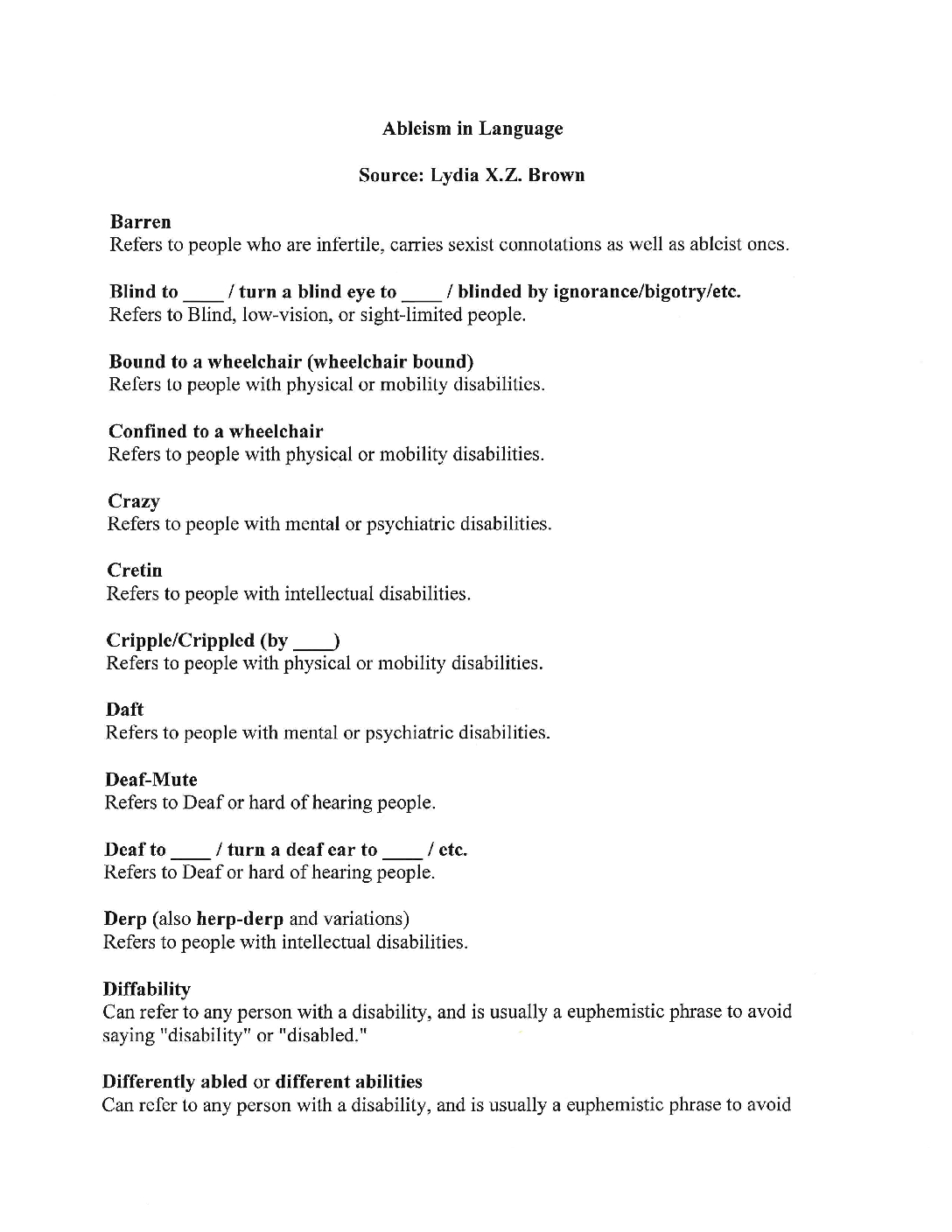 Ableism in Language

Source: Lydia X.Z. Brown

Barren
Refers to people who are infertile, carries sexist connotations as well as ableist ones.

Blind to ____ / turn a blind eye to ____ / blinded by ignorance/bigotry/etc.
Refers to Blind, low-vision, or sight-limited people.

Bound to a wheelchair (wheelchair bound)
Refers to people with physical or mobility disabilities.

Confined to a wheelchair
Refers to people with physical or mobility disabilities.

Crazy
Refers to people with mental or psychiatric disabilities.

Cretin
Refers to people with intellectual disabilities.

Cripple/Crippled (by ____)
Refers to people with physical or mobility disabilities.

Daft
Refers to people with mental or psychiatric disabilities.

Deaf-Mute
Refers to Deaf or hard of hearing people.

Deaf to ____ / turn a deaf ear to ____ / etc.
Refers to Deaf or hard of hearing people.

Derp (also herp-derp and variations)
Refers to people with intellectual disabilities.

Diffability
Can refer to any person with a disability, and is usually a euphemistic phrase to avoid saying "disability" or "disabled."

Differently abled or different abilities
Can refer to any person with a disability, and is usually a euphemistic phrase to avoid